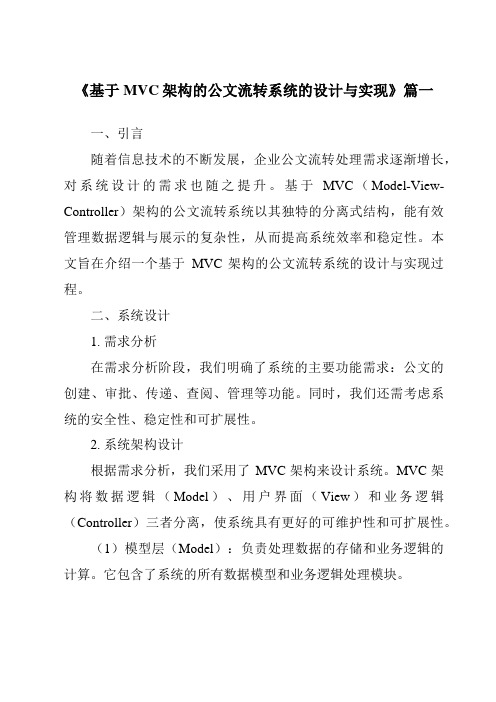 《基于 MVC 架构的公文流转系统的设计与实现》篇一

一、引言

随着信息技术的不断发展，企业公文流转处理需求逐渐增长，对系统设计的需求也随之提升。基于 MVC（Model-View-Controller）架构的公文流转系统以其独特的分离式结构，能有效管理数据逻辑与展示的复杂性，从而提高系统效率和稳定性。本文旨在介绍一个基于 MVC 架构的公文流转系统的设计与实现过程。

二、系统设计

1. 需求分析

在需求分析阶段，我们明确了系统的主要功能需求：公文的创建、审批、传递、查阅、管理等功能。同时，我们还需考虑系统的安全性、稳定性和可扩展性。

2. 系统架构设计

根据需求分析，我们采用了 MVC 架构来设计系统。MVC 架构将数据逻辑（Model）、用户界面（View）和业务逻辑（Controller）三者分离，使系统具有更好的可维护性和可扩展性。

（1）模型层（Model）：负责处理数据的存储和业务逻辑的计算。它包含了系统的所有数据模型和业务逻辑处理模块。